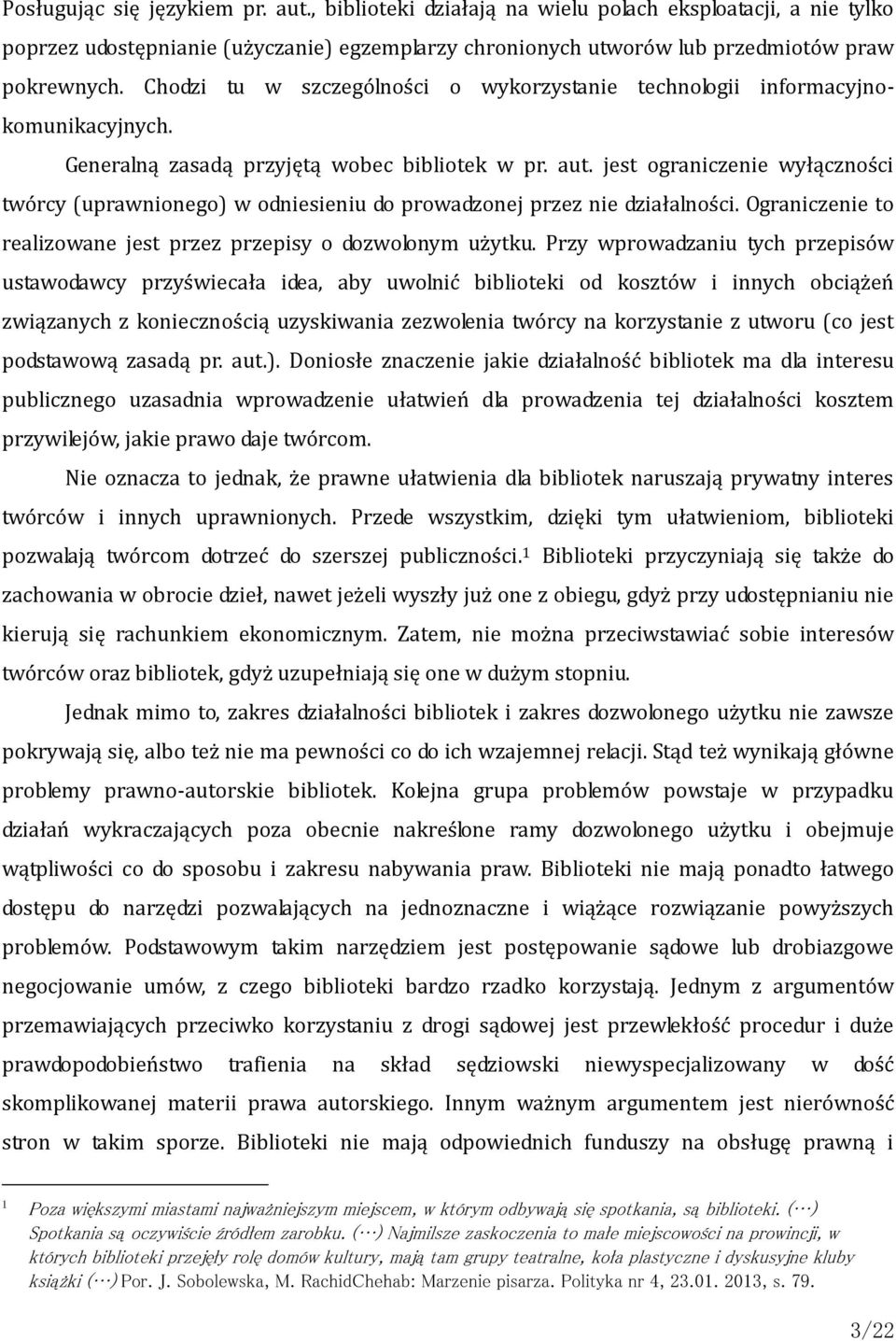 Posługując się językiem pr. aut., biblioteki działają na wielu polach eksploatacji, a nie tylko poprzez udostępnianie (użyczanie) egzemplarzy chronionych utworów lub przedmiotów praw pokrewnych. Chodzi tu w szczególności o wykorzystanie technologii informacyjno-komunikacyjnych.

Generalną zasadą przyjętą wobec bibliotek w pr. aut. jest ograniczenie wyłączności twórcy (uprawnionego) w odniesieniu do prowadzonej przez nie działalności. Ograniczenie to realizowane jest przez przepisy o dozwolonym użytku. Przy wprowadzaniu tych przepisów ustawodawcy przyświecała idea, aby uwolnić biblioteki od kosztów i innych obciążeń związanych z koniecznością uzyskiwania zezwolenia twórcy na korzystanie z utworu (co jest podstawową zasadą pr. aut.). Doniosłe znaczenie jakie działalność bibliotek ma dla interesu publicznego uzasadnia wprowadzenie ułatwień dla prowadzenia tej działalności kosztem przywilejów, jakie prawo daje twórcom.

Nie oznacza to jednak, że prawne ułatwienia dla bibliotek naruszają prywatny interes twórców i innych uprawnionych. Przede wszystkim, dzięki tym ułatwieniom, biblioteki pozwalają twórcom dotrzeć do szerszej publiczności.$^1$ Biblioteki przyczyniają się także do zachowania w obrocie dzieł, nawet jeżeli wyszły już one z obiegu, gdyż przy udostępnianiu nie kierują się rachunkiem ekonomicznym. Zatem, nie można przeciwstawiać sobie interesów twórców oraz bibliotek, gdyż uzupełniają się one w dużym stopniu.

Jednak mimo to, zakres działalności bibliotek i zakres dozwolonego użytku nie zawsze pokrywają się, albo też nie ma pewności co do ich wzajemnej relacji. Stąd też wynikają główne problemy prawno-autorskie bibliotek. Kolejna grupa problemów powstaje w przypadku działań wykraczających poza obecnie nakreślone ramy dozwolonego użytku i obejmuje wątpliwości co do sposobu i zakresu nabywania praw. Biblioteki nie mają ponadto łatwego dostępu do narzędzi pozwalających na jednoznaczne i wiążące rozwiązanie powyższych problemów. Podstawowym takim narzędziem jest postępowanie sądowe lub drobiazgowe negocjowanie umów, z czego biblioteki bardzo rzadko korzystają. Jednym z argumentów przemawiających przeciwko korzystaniu z drogi sądowej jest przewlekłość procedur i duże prawdopodobieństwo trafienia na skład sędziowski niewyspecjalizowany w dość skomplikowanej materii prawa autorskiego. Innym ważnym argumentem jest nierówność stron w takim sporze. Biblioteki nie mają odpowiednich funduszy na obsługę prawną i

$^1$ Poza większymi miastami najważniejszym miejscem, w którym odbywają się spotkania, są biblioteki. (…) Spotkania są oczywiście źródłem zarobku. (…) Najmilsze zaskoczenia to małe miejscowości na prowincji, w których biblioteki przejęły rolę domów kultury, mają tam grupy teatralne, koła plastyczne i dyskusyjne kluby książki (…) Por. J. Sobolewska, M. RachidChehab: Marzenie pisarza. Polityka nr 4, 23.01. 2013, s. 79.

3/22